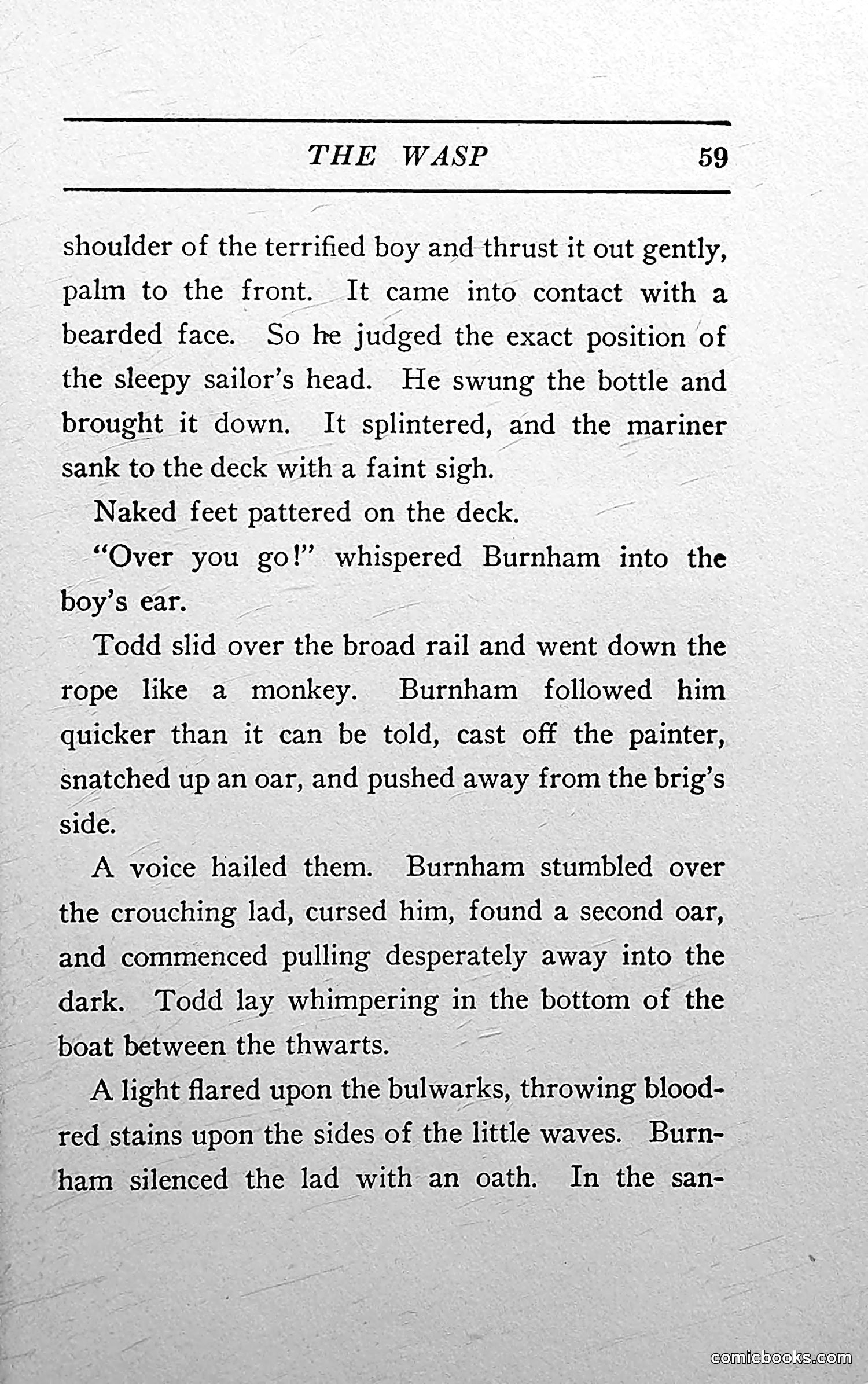 THE WASP 59

shoulder of the terrified boy and thrust it out gently, palm to the front. It came into contact with a bearded face. So he judged the exact position of the sleepy sailor's head. He swung the bottle and brought it down. It splintered, and the mariner sank to the deck with a faint sigh.

Naked feet pattered on the deck.

"Over you go!" whispered Burnham into the boy's ear.

Todd slid over the broad rail and went down the rope like a monkey. Burnham followed him quicker than it can be told, cast off the painter, snatched up an oar, and pushed away from the brig's side.

A voice hailed them. Burnham stumbled over the crouching lad, cursed him, found a second oar, and commenced pulling desperately away into the dark. Todd lay whimpering in the bottom of the boat between the thwarts.

A light flared upon the bulwarks, throwing blood-red stains upon the sides of the little waves. Burnham silenced the lad with an oath. In the san-

comicbooks.com